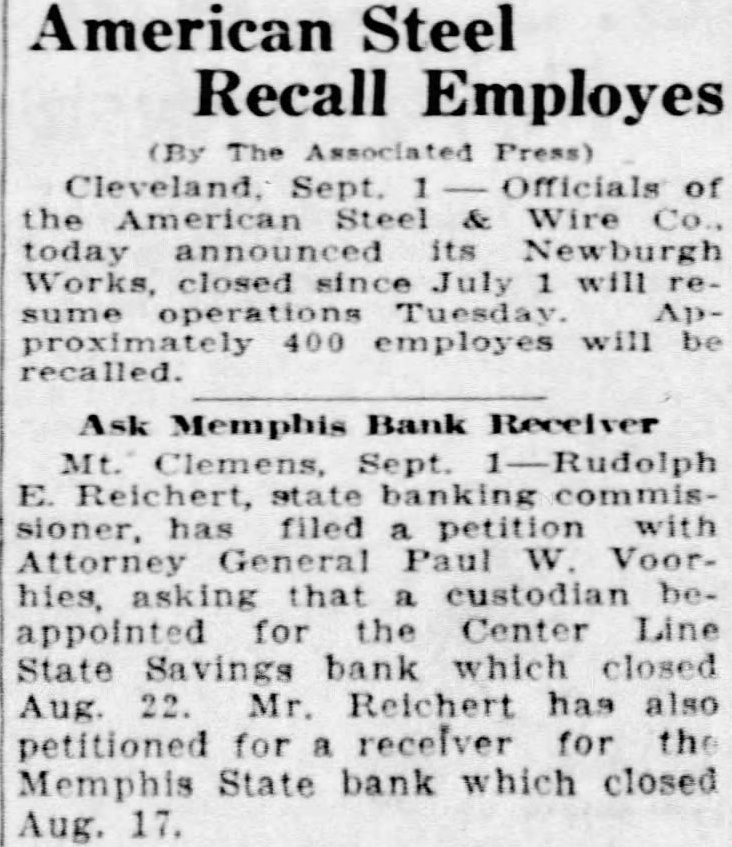 American Steel
Recall Employes

(By The Associated Press)

Cleveland, Sept. 1 — Officials of the American Steel & Wire Co., today announced its Newburgh Works, closed since July 1 will resume operations Tuesday. Approximately 400 employes will be recalled.

Ask Memphis Bank Receiver

Mt. Clemens, Sept. 1—Rudolph E. Reichert, state banking commissioner, has filed a petition with Attorney General Paul W. Voorhies, asking that a custodian be appointed for the Center Line State Savings bank which closed Aug. 22. Mr. Reichert has also petitioned for a receiver for the Memphis State bank which closed Aug. 17.